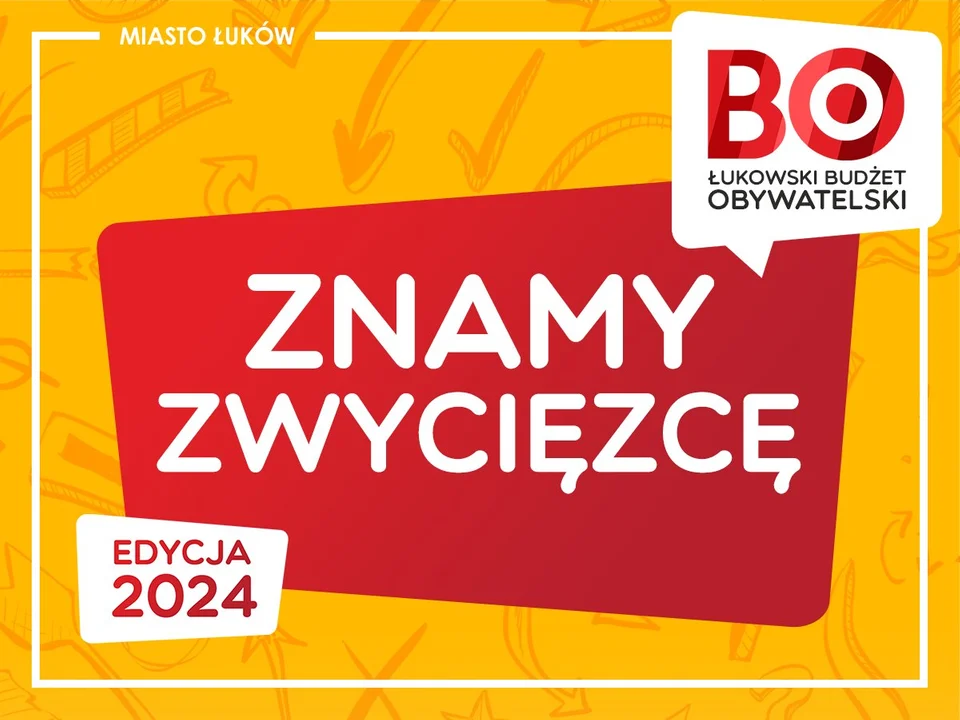 MIASTO ŁUKÓW

BO
ŁUKOWSKI BUDŻET OBYWATELSKI

ZNAMY ZWYCIĘZCĘ

EDYCJA 2024